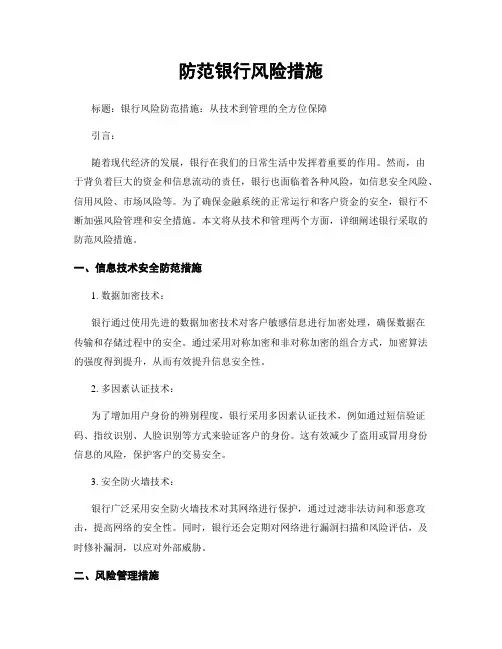 防范银行风险措施

标题：银行风险防范措施：从技术到管理的全方位保障

引言：

随着现代经济的发展，银行在我们的日常生活中发挥着重要的作用。然而，由于背负着巨大的资金和信息流动的责任，银行也面临着各种风险，如信息安全风险、信用风险、市场风险等。为了确保金融系统的正常运行和客户资金的安全，银行不断加强风险管理和安全措施。本文将从技术和管理两个方面，详细阐述银行采取的防范风险措施。

一、信息技术安全防范措施

1. 数据加密技术：

银行通过使用先进的数据加密技术对客户敏感信息进行加密处理，确保数据在传输和存储过程中的安全。通过采用对称加密和非对称加密的组合方式，加密算法的强度得到提升，从而有效提升信息安全性。

2. 多因素认证技术：

为了增加用户身份的辨别程度，银行采用多因素认证技术，例如通过短信验证码、指纹识别、人脸识别等方式来验证客户的身份。这有效减少了盗用或冒用身份信息的风险，保护客户的交易安全。

3. 安全防火墙技术：

银行广泛采用安全防火墙技术对其网络进行保护，通过过滤非法访问和恶意攻击，提高网络的安全性。同时，银行还会定期对网络进行漏洞扫描和风险评估，及时修补漏洞，以应对外部威胁。

二、风险管理措施